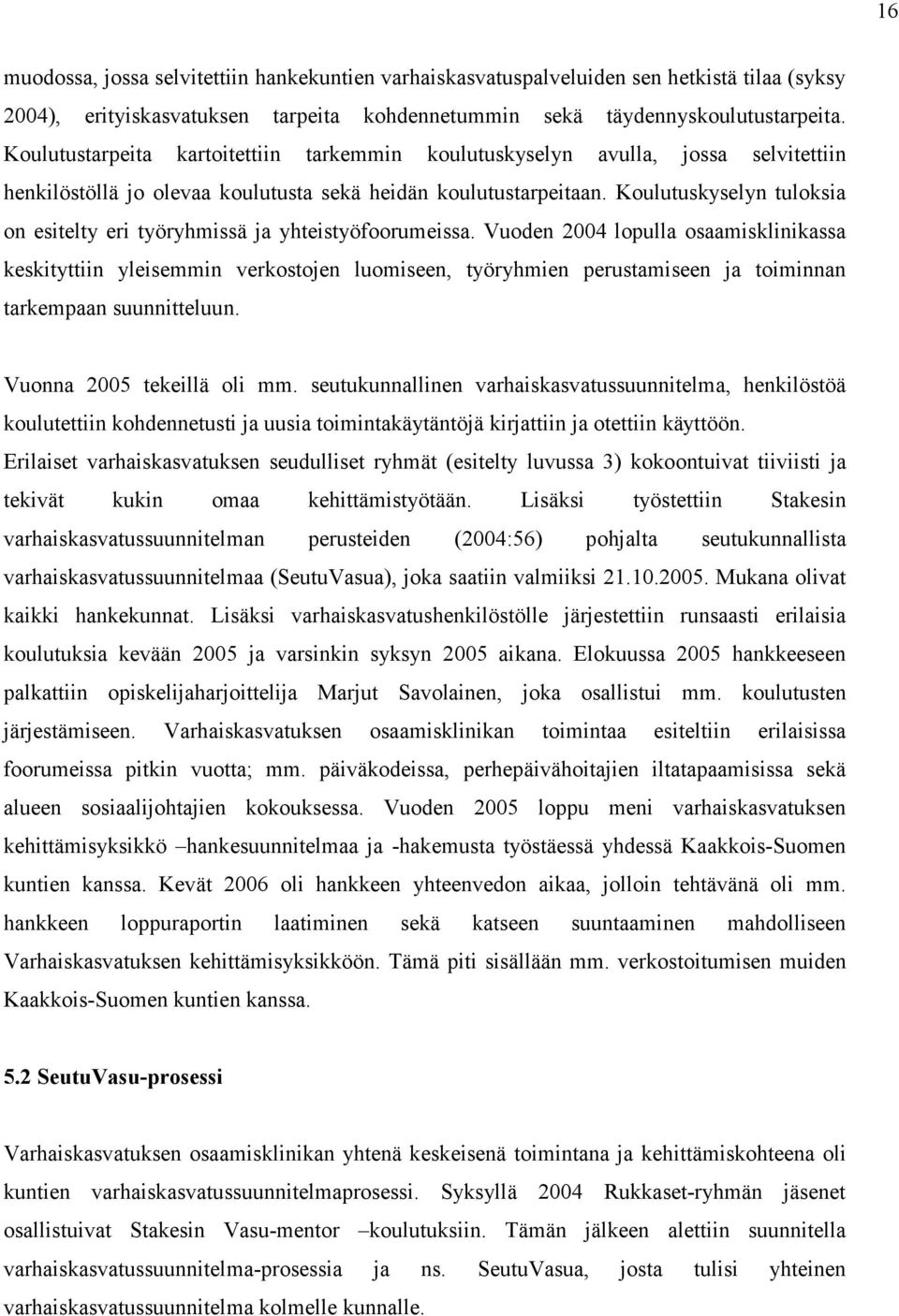 16

muodossa, jossa selvitettiin hankekuntien varhaiskasvatuspalveluiden sen hetkistä tilaa (syksy 2004), erityiskasvatuksen tarpeita kohdennetummin sekä täydennyskoulutustarpeita. Koulutustarpeita kartoitettiin tarkemmin koulutuskyselyn avulla, jossa selvitettiin henkilöstöllä jo olevaa koulutusta sekä heidän koulutustarpeitaan. Koulutuskyselyn tuloksia on esitelty eri työryhmissä ja yhteistyöfoorumeissa. Vuoden 2004 lopulla osaamisklinikassa keskityttiin yleisemmin verkostojen luomiseen, työryhmien perustamiseen ja toiminnan tarkempaan suunnitteluun.

Vuonna 2005 tekeillä oli mm. seutukunnallinen varhaiskasvatussuunnitelma, henkilöstöä koulutettiin kohdennetusti ja uusia toimintakäytäntöjä kirjattiin ja otettiin käyttöön. Erilaiset varhaiskasvatuksen seudulliset ryhmät (esitelty luvussa 3) kokoontuivat tiiviisti ja tekivät kukin omaa kehittämistyötään. Lisäksi työstettiin Stakesin varhaiskasvatussuunnitelman perusteiden (2004:56) pohjalta seutukunnallista varhaiskasvatussuunnitelmaa (SeutuVasua), joka saatiin valmiiksi 21.10.2005. Mukana olivat kaikki hankekunnat. Lisäksi varhaiskasvatushenkilöstölle järjestettiin runsaasti erilaisia koulutuksia kevään 2005 ja varsinkin syksyn 2005 aikana. Elokuussa 2005 hankkeeseen palkattiin opiskelijaharjoittelija Marjut Savolainen, joka osallistui mm. koulutusten järjestämiseen. Varhaiskasvatuksen osaamisklinikan toimintaa esiteltiin erilaisissa foorumeissa pitkin vuotta; mm. päiväkodeissa, perhepäivähoitajien iltatapaamisissa sekä alueen sosiaalijohtajien kokouksessa. Vuoden 2005 loppu meni varhaiskasvatuksen kehittämisyksikkö –hankesuunnitelmaa ja -hakemusta työstäessä yhdessä Kaakkois-Suomen kuntien kanssa. Kevät 2006 oli hankkeen yhteenvedon aikaa, jolloin tehtävänä oli mm. hankkeen loppuraportin laatiminen sekä katseen suuntaaminen mahdolliseen Varhaiskasvatuksen kehittämisyksikköön. Tämä piti sisällään mm. verkostoitumisen muiden Kaakkois-Suomen kuntien kanssa.

5.2 SeutuVasu-prosessi

Varhaiskasvatuksen osaamisklinikan yhtenä keskeisenä toimintana ja kehittämiskohteena oli kuntien varhaiskasvatussuunnitelmaprosessi. Syksyllä 2004 Rukkaset-ryhmän jäsenet osallistuivat Stakesin Vasu-mentor –koulutuksiin. Tämän jälkeen alettiin suunnitella varhaiskasvatussuunnitelma-prosessia ja ns. SeutuVasua, josta tulisi yhteinen varhaiskasvatussuunnitelma kolmelle kunnalle.